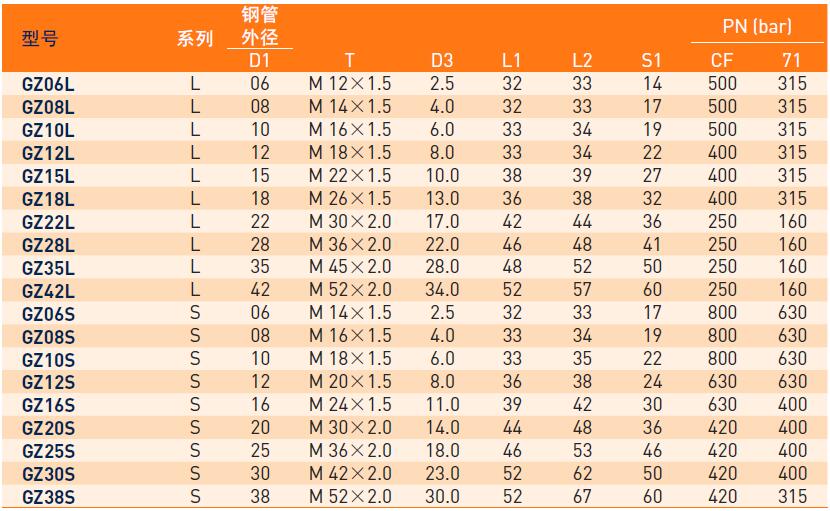 | 型号 | 系列 | 钢管外径 D1 | T | D3 | L1 | L2 | S1 | PN (bar) CF | PN (bar) 71 |
|---|---|---|---|---|---|---|---|---|---|
| GZ06L | L | 06 | M 12×1.5 | 2.5 | 32 | 33 | 14 | 500 | 315 |
| GZ08L | L | 08 | M 14×1.5 | 4.0 | 32 | 33 | 17 | 500 | 315 |
| GZ10L | L | 10 | M 16×1.5 | 6.0 | 33 | 34 | 19 | 500 | 315 |
| GZ12L | L | 12 | M 18×1.5 | 8.0 | 33 | 34 | 22 | 400 | 315 |
| GZ15L | L | 15 | M 22×1.5 | 10.0 | 38 | 39 | 27 | 400 | 315 |
| GZ18L | L | 18 | M 26×1.5 | 13.0 | 36 | 38 | 32 | 400 | 315 |
| GZ22L | L | 22 | M 30×2.0 | 17.0 | 42 | 44 | 36 | 250 | 160 |
| GZ28L | L | 28 | M 36×2.0 | 22.0 | 46 | 48 | 41 | 250 | 160 |
| GZ35L | L | 35 | M 45×2.0 | 28.0 | 48 | 52 | 50 | 250 | 160 |
| GZ42L | L | 42 | M 52×2.0 | 34.0 | 52 | 57 | 60 | 250 | 160 |
| GZ06S | S | 06 | M 14×1.5 | 2.5 | 32 | 33 | 17 | 800 | 630 |
| GZ08S | S | 08 | M 16×1.5 | 4.0 | 33 | 34 | 19 | 800 | 630 |
| GZ10S | S | 10 | M 18×1.5 | 6.0 | 33 | 35 | 22 | 800 | 630 |
| GZ12S | S | 12 | M 20×1.5 | 8.0 | 36 | 38 | 24 | 630 | 630 |
| GZ16S | S | 16 | M 24×1.5 | 11.0 | 39 | 42 | 30 | 630 | 400 |
| GZ20S | S | 20 | M 30×2.0 | 14.0 | 44 | 48 | 36 | 420 | 400 |
| GZ25S | S | 25 | M 36×2.0 | 18.0 | 46 | 53 | 46 | 420 | 400 |
| GZ30S | S | 30 | M 42×2.0 | 23.0 | 52 | 62 | 50 | 420 | 400 |
| GZ38S | S | 38 | M 52×2.0 | 30.0 | 52 | 67 | 60 | 420 | 315 |